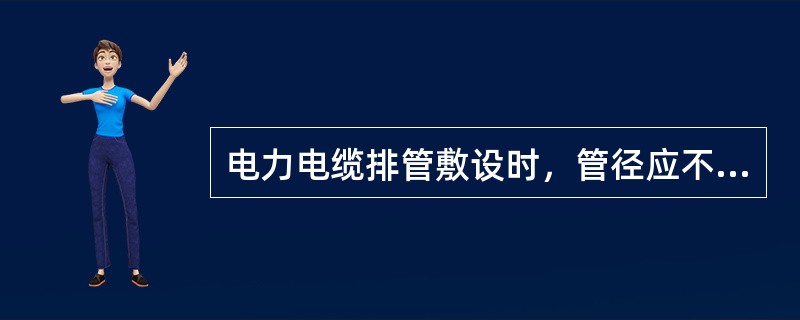 电力电缆排管敷设时，管径应不...